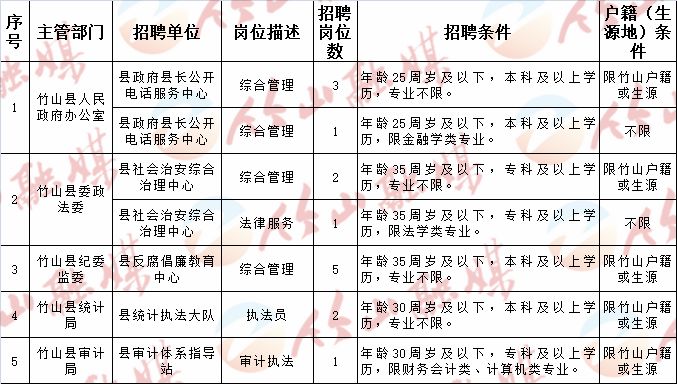 | 序号 | 主管部门 | 招聘单位 | 岗位描述 | 招聘岗位数 | 招聘条件 | 户籍（生源地）条件 |
|---|---|---|---|---|---|---|
| 1 | 竹山县人民政府办公室 | 县政府县长公开电话服务中心 | 综合管理 | 3 | 年龄25周岁及以下，本科及以上学历，专业不限。 | 限竹山户籍或生源 |
| | | 县政府县长公开电话服务中心 | 综合管理 | 1 | 年龄25周岁及以下，本科及以上学历，限金融学类专业。 | 不限 |
| 2 | 竹山县委政法委 | 县社会治安综合治理中心 | 综合管理 | 2 | 年龄35周岁及以下，专科及以上学历，专业不限。 | 限竹山户籍或生源 |
| | | 县社会治安综合治理中心 | 法律服务 | 1 | 年龄35周岁及以下，专科及以上学历，限法学类专业。 | 不限 |
| 3 | 竹山县纪委监委 | 县反腐倡廉教育中心 | 综合管理 | 5 | 年龄35周岁及以下，本科及以上学历，专业不限。 | 限竹山户籍或生源 |
| 4 | 竹山县统计局 | 县统计执法大队 | 执法员 | 2 | 年龄30周岁及以下，本科及以上学历，专业不限。 | 限竹山户籍或生源 |
| 5 | 竹山县审计局 | 县审计体系指导站 | 审计执法 | 1 | 年龄30周岁及以下，专科及以上学历，限财务会计类、计算机类专业。 | 限竹山户籍或生源 |